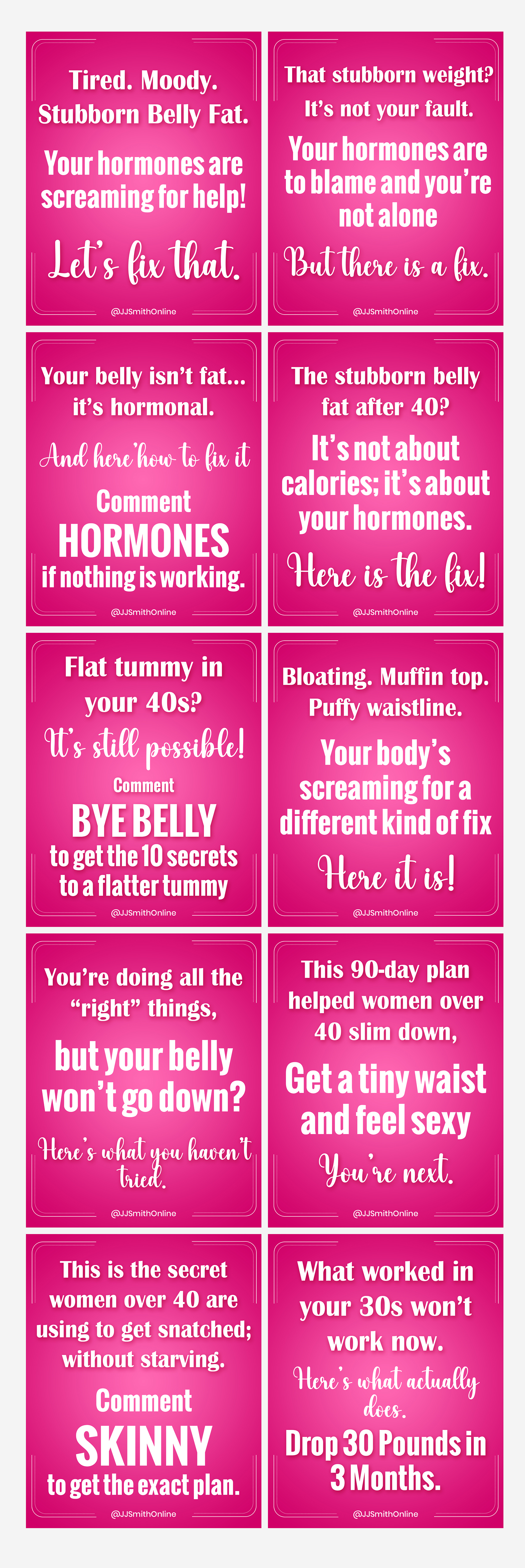 Tired. Moody.
Stubborn Belly Fat.

Your hormones are screaming for help!

Let's fix that.

@JJSmithOnline

That stubborn weight?
It's not your fault.

Your hormones are to blame and you're not alone

But there is a fix.

@JJSmithOnline

Your belly isn't fat... it's hormonal.

And here'how to fix it

Comment
HORMONES
if nothing is working.

@JJSmithOnline

The stubborn belly fat after 40?

It's not about calories; it's about your hormones.

Here is the fix!

@JJSmithOnline

Flat tummy in your 40s?

It's still possible!

Comment
BYE BELLY
to get the 10 secrets to a flatter tummy

@JJSmithOnline

Bloating. Muffin top. Puffy waistline.

Your body's screaming for a different kind of fix

Here it is!

@JJSmithOnline

You're doing all the "right" things,

but your belly won't go down?

Here's what you haven't tried.

@JJSmithOnline

This 90-day plan helped women over 40 slim down,

Get a tiny waist and feel sexy

You're next.

@JJSmithOnline

This is the secret women over 40 are using to get snatched; without starving.

Comment
SKINNY
to get the exact plan.

@JJSmithOnline

What worked in your 30s won't work now.

Here's what actually does.

Drop 30 Pounds in 3 Months.

@JJSmithOnline